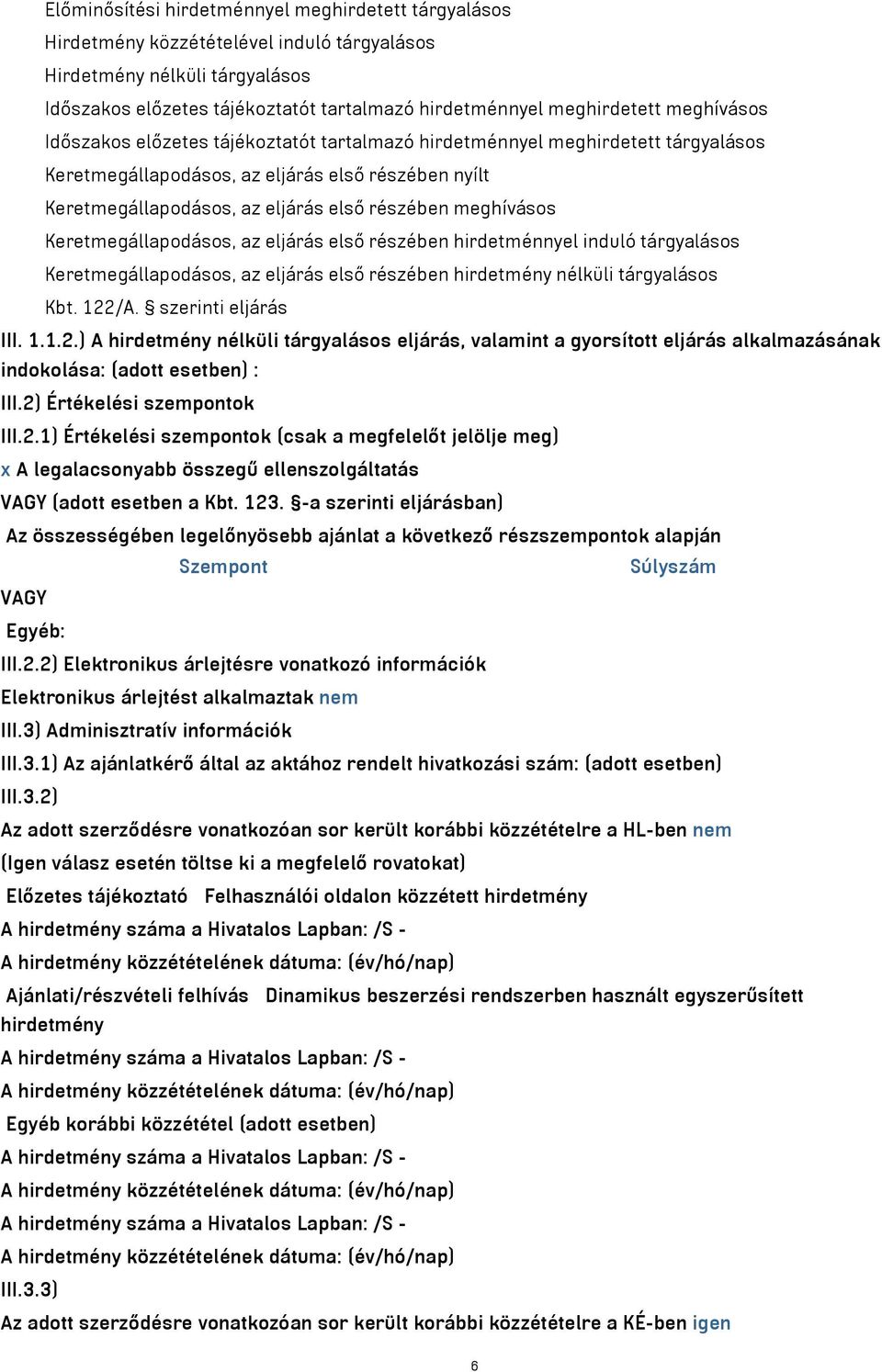 Előminősítési hirdetménnyel meghirdetett tárgyalásos
Hirdetmény közzétételével induló tárgyalásos
Hirdetmény nélküli tárgyalásos
Időszakos előzetes tájékoztatót tartalmazó hirdetménnyel meghirdetett meghívásos
Időszakos előzetes tájékoztatót tartalmazó hirdetménnyel meghirdetett tárgyalásos
Keretmegállapodásos, az eljárás első részében nyílt
Keretmegállapodásos, az eljárás első részében meghívásos
Keretmegállapodásos, az eljárás első részében hirdetménnyel induló tárgyalásos
Keretmegállapodásos, az eljárás első részében hirdetmény nélküli tárgyalásos
Kbt. 122/A. § szerinti eljárás
III. 1.1.2.) A hirdetmény nélküli tárgyalásos eljárás, valamint a gyorsított eljárás alkalmazásának indokolása: (adott esetben) :
III.2) Értékelési szempontok
III.2.1) Értékelési szempontok (csak a megfelelőt jelölje meg)
x A legalacsonyabb összegű ellenszolgáltatás
VAGY (adott esetben a Kbt. 123. §-a szerinti eljárásban)
Az összességében legelőnyösebb ajánlat a következő részszempontok alapján
Szempont Súlyszám
VAGY
Egyéb:
III.2.2) Elektronikus árlejtésre vonatkozó információk
Elektronikus árlejtést alkalmaztak nem
III.3) Adminisztratív információk
III.3.1) Az ajánlatkérő által az aktához rendelt hivatkozási szám: (adott esetben)
III.3.2)
Az adott szerződésre vonatkozóan sor került korábbi közzétételre a HL-ben nem
(Igen válasz esetén töltse ki a megfelelő rovatokat)
Előzetes tájékoztató Felhasználói oldalon közzétett hirdetmény
A hirdetmény száma a Hivatalos Lapban: /S -
A hirdetmény közzétételének dátuma: (év/hó/nap)
Ajánlati/részvételi felhívás Dinamikus beszerzési rendszerben használt egyszerűsített hirdetmény
A hirdetmény száma a Hivatalos Lapban: /S -
A hirdetmény közzétételének dátuma: (év/hó/nap)
Egyéb korábbi közzététel (adott esetben)
A hirdetmény száma a Hivatalos Lapban: /S -
A hirdetmény közzétételének dátuma: (év/hó/nap)
A hirdetmény száma a Hivatalos Lapban: /S -
A hirdetmény közzétételének dátuma: (év/hó/nap)
III.3.3)
Az adott szerződésre vonatkozóan sor került korábbi közzétételre a KÉ-ben igen
6